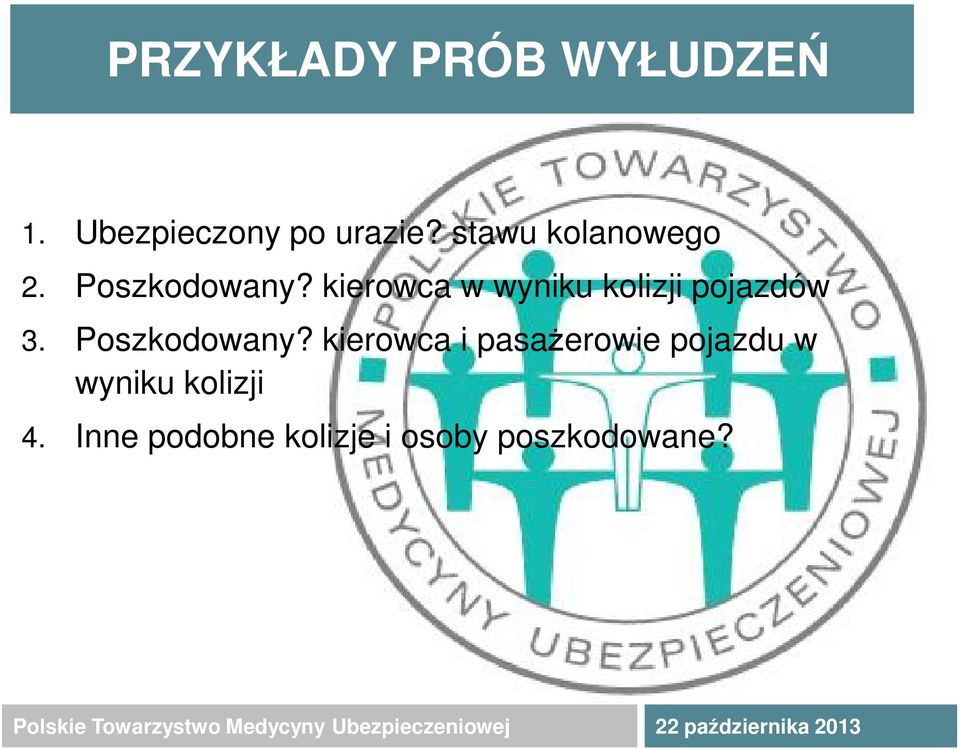 PRZYKŁADY PRÓB WYŁUDZEŃ

1. Ubezpieczony po urazie? stawu kolanowego
2. Poszkodowany? kierowca w wyniku kolizji pojazdów
3. Poszkodowany? kierowca i pasażerowie pojazdu w wyniku kolizji
4. Inne podobne kolizje i osoby poszkodowane?

POLSKIE TOWARZYSTWO MEDYCYNY UBEZPIECZENIOWEJ

Polskie Towarzystwo Medycyny Ubezpieczeniowej

22 października 2013